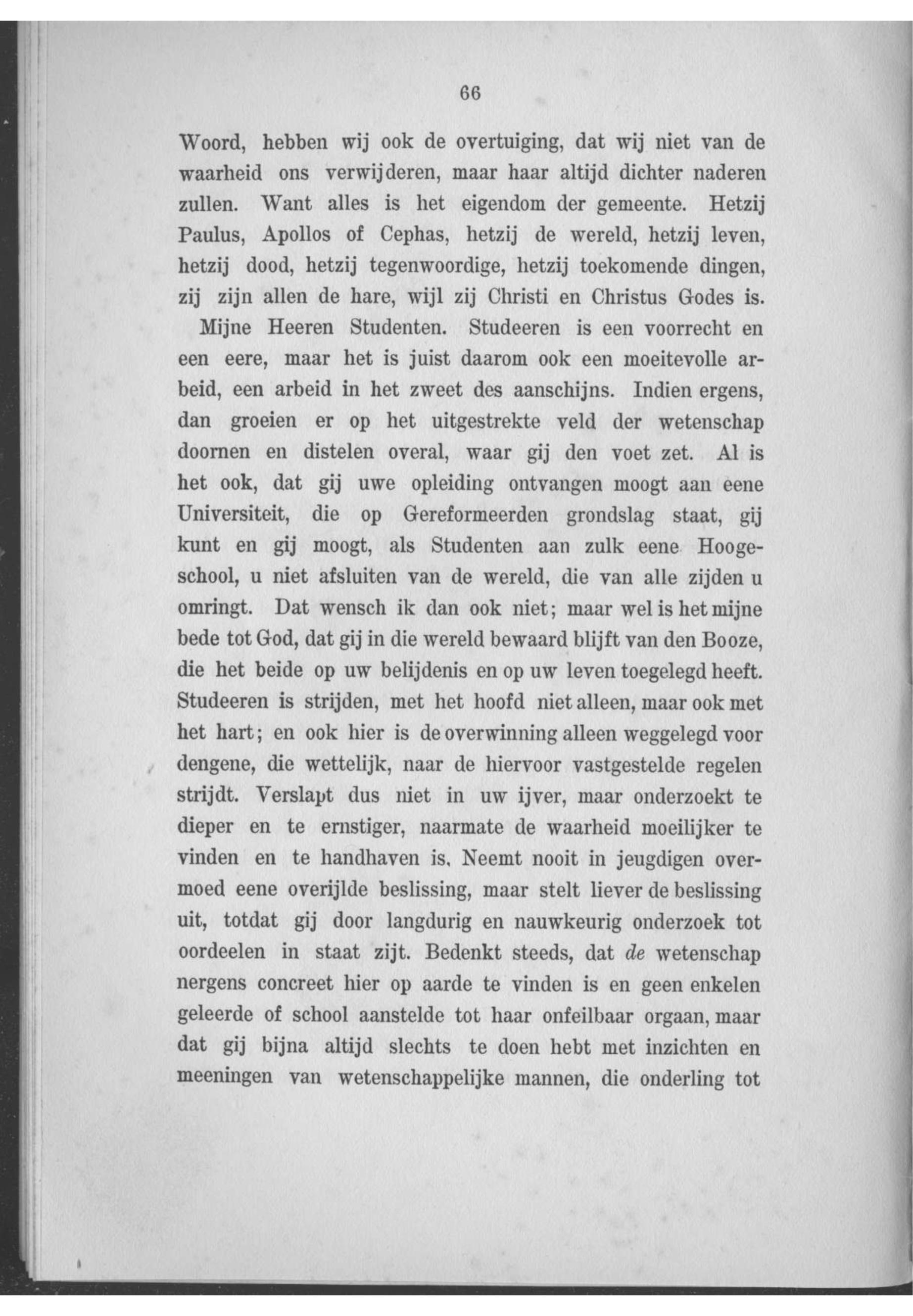 66

Woord, hebben wij ook de overtuiging, dat wij niet van de waarheid ons verwijderen, maar haar altijd dichter naderen zullen. Want alles is het eigendom der gemeente. Hetzij Paulus, Apollos of Cephas, hetzij de wereld, hetzij leven, hetzij dood, hetzij tegenwoordige, hetzij toekomende dingen, zij zijn allen de hare, wijl zij Christi en Christus Godes is.

Mijne Heeren Studenten. Studeeren is een voorrecht en een eere, maar het is juist daarom ook een moeitevolle arbeid, een arbeid in het zweet des aanschijns. Indien ergens, dan groeien er op het uitgestrekte veld der wetenschap doornen en distelen overal, waar gij den voet zet. Al is het ook, dat gij uwe opleiding ontvangen moogt aan eene Universiteit, die op Gereformeerden grondslag staat, gij kunt en gij moogt, als Studenten aan zulk eene Hoogeschool, u niet afsluiten van de wereld, die van alle zijden u omringt. Dat wensch ik dan ook niet; maar wel is het mijne bede tot God, dat gij in die wereld bewaard blijft van den Booze, die het beide op uw belijdenis en op uw leven toegelegd heeft. Studeeren is strijden, met het hoofd niet alleen, maar ook met het hart; en ook hier is de overwinning alleen weggelegd voor dengene, die wettelijk, naar de hiervoor vastgestelde regelen strijdt. Verslapt dus niet in uw ijver, maar onderzoekt te dieper en te ernstiger, naarmate de waarheid moeilijker te vinden en te handhaven is. Neemt nooit in jeugdigen overmoed eene overijlde beslissing, maar stelt liever de beslissing uit, totdat gij door langdurig en nauwkeurig onderzoek tot oordeelen in staat zijt. Bedenkt steeds, dat de wetenschap nergens concreet hier op aarde te vinden is en geen enkelen geleerde of school aanstelde tot haar onfeilbaar orgaan, maar dat gij bijna altijd slechts te doen hebt met inzichten en meeningen van wetenschappelijke mannen, die onderling tot